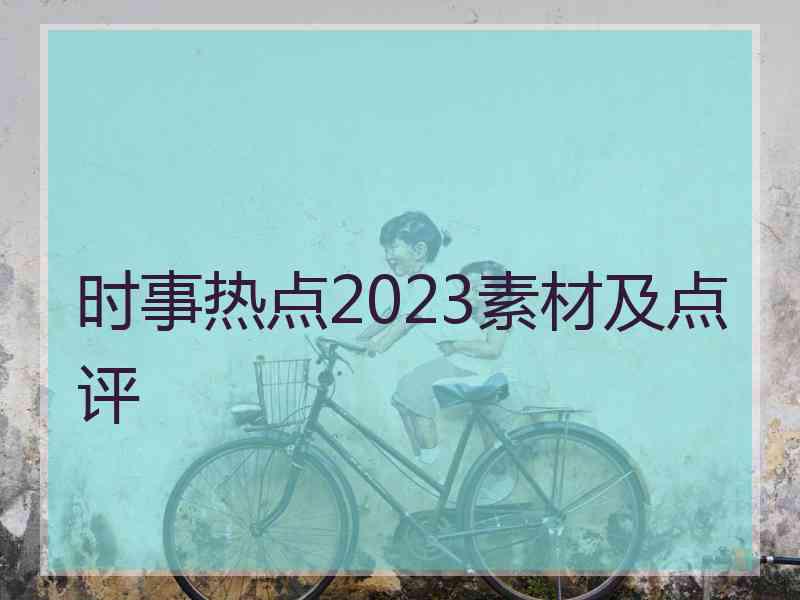 时事热点2023素材及点评